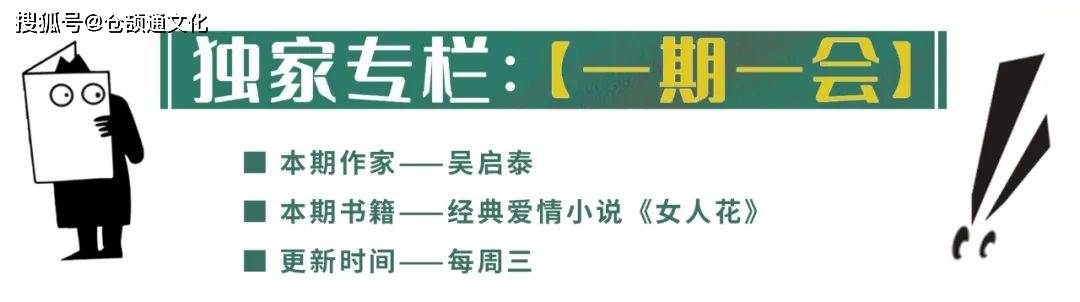 搜狐号@仓颉通文化

独家专栏:【一期一会】

■ 本期作家——吴启泰

■ 本期书籍——经典爱情小说《女人花》

■ 更新时间——每周三